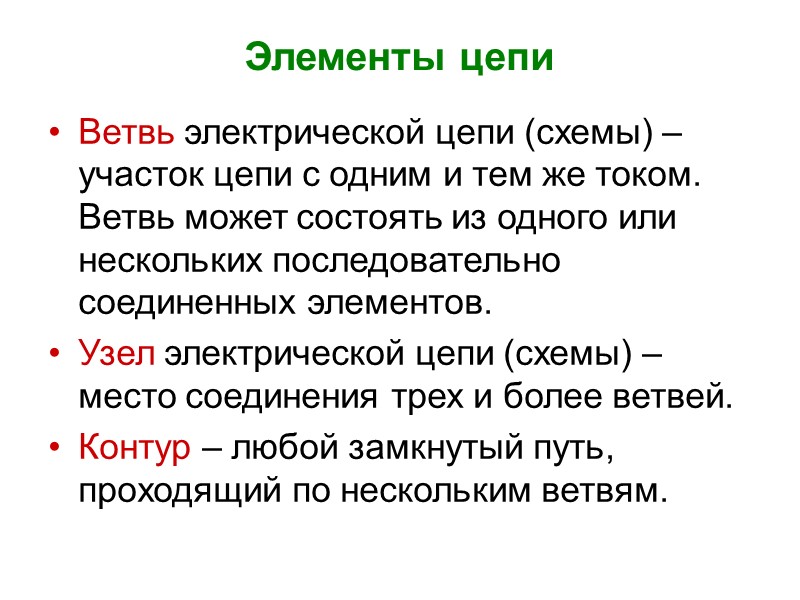 Элементы цепи

• Ветвь электрической цепи (схемы) – участок цепи с одним и тем же током. Ветвь может состоять из одного или нескольких последовательно соединенных элементов.

• Узел электрической цепи (схемы) – место соединения трех и более ветвей.

• Контур – любой замкнутый путь, проходящий по нескольким ветвям.